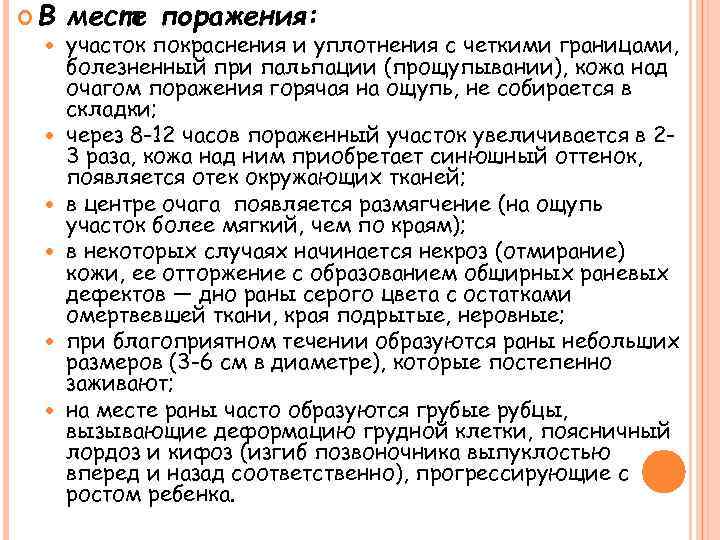 В месте поражения:

участок покраснения и уплотнения с четкими границами, болезненный при пальпации (прощупывании), кожа над очагом поражения горячая на ощупь, не собирается в складки;

через 8-12 часов пораженный участок увеличивается в 2-3 раза, кожа над ним приобретает синюшный оттенок, появляется отек окружающих тканей;

в центре очага появляется размягчение (на ощупь участок более мягкий, чем по краям);

в некоторых случаях начинается некроз (отмирание) кожи, ее отторжение с образованием обширных раневых дефектов — дно раны серого цвета с остатками омертвевшей ткани, края подрытые, неровные;

при благоприятном течении образуются раны небольших размеров (3-6 см в диаметре), которые постепенно заживают;

на месте раны часто образуются грубые рубцы, вызывающие деформацию грудной клетки, поясничный лордоз и кифоз (изгиб позвоночника выпуклостью вперед и назад соответственно), прогрессирующие с ростом ребенка.